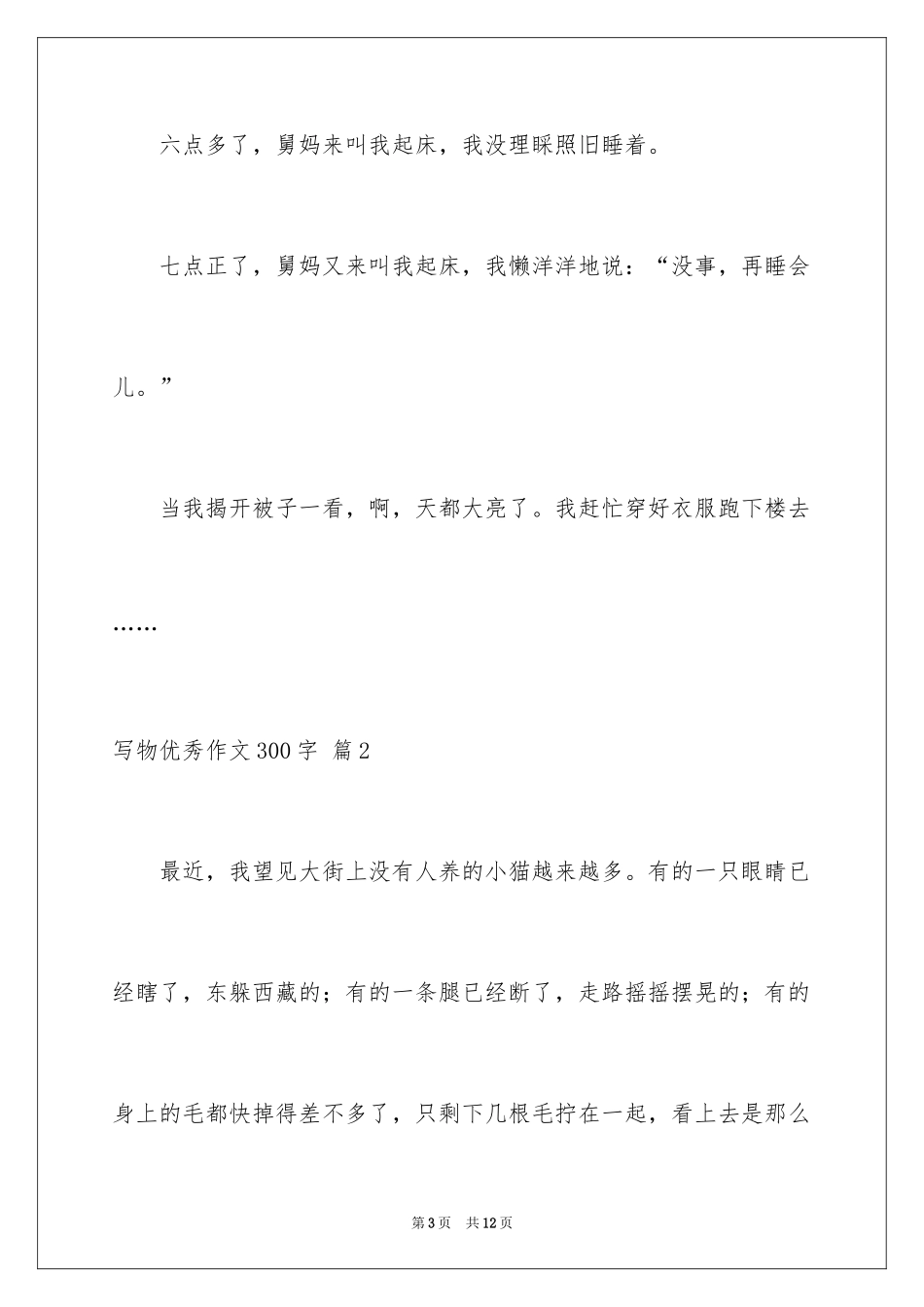 六点多了，舅妈来叫我起床，我没理睬照旧睡着。

七点正了，舅妈又来叫我起床，我懒洋洋地说：“没事，再睡会儿。”

当我揭开被子一看，啊，天都大亮了。我赶忙穿好衣服跑下楼去……

写物优秀作文300字 篇2

最近，我望见大街上没有人养的小猫越来越多。有的一只眼睛已经瞎了，东躲西藏的；有的一条腿已经断了，走路摇摇摆晃的；有的身上的毛都快掉得差不多了，只剩下几根毛拧在一起，看上去是那么

第3页 共12页